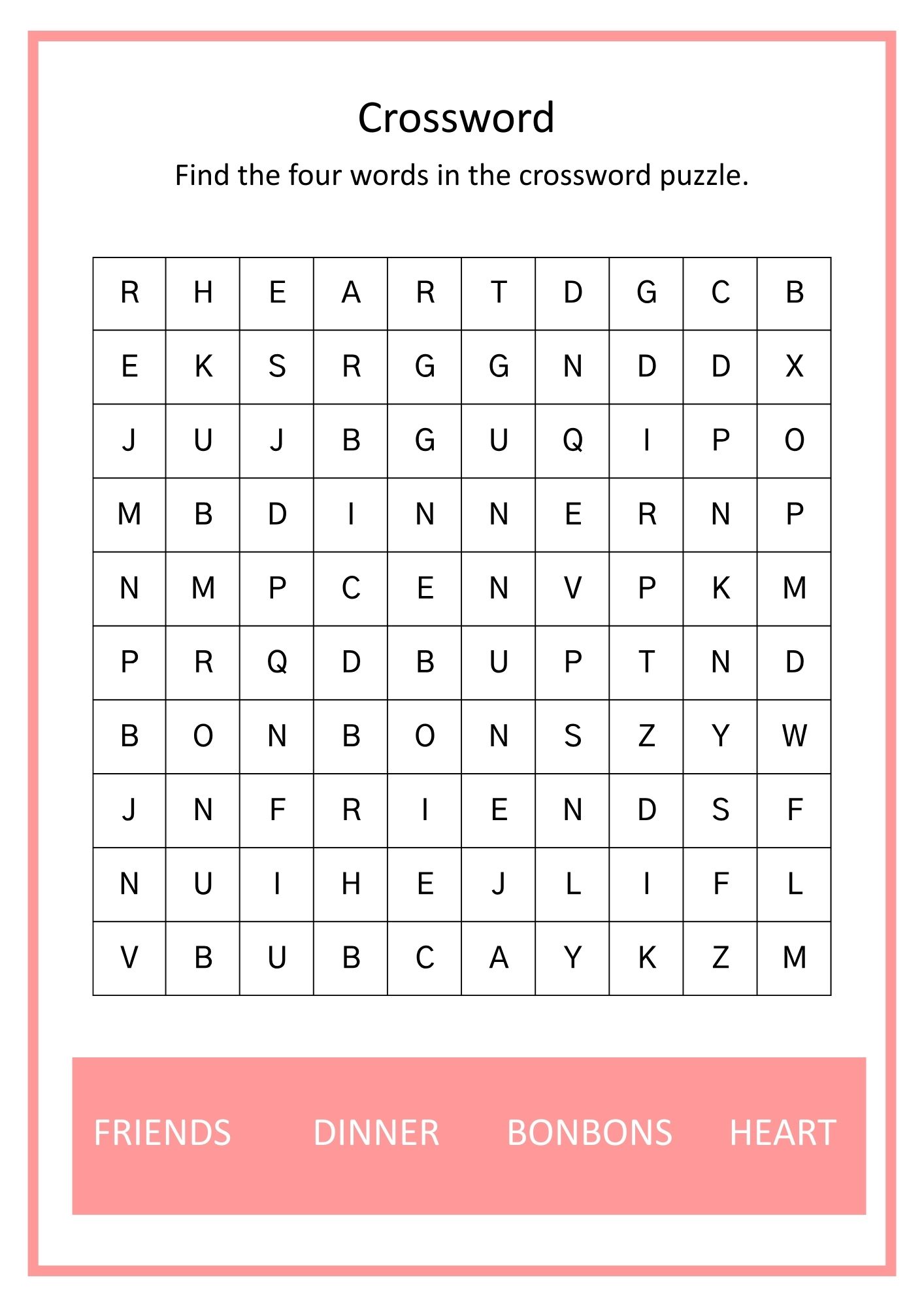 Crossword

Find the four words in the crossword puzzle.

| R | H | E | A | R | T | D | G | C | B |
|---|---|---|---|---|---|---|---|---|---|
| E | K | S | R | G | G | N | D | D | X |
| J | U | J | B | G | U | Q | I | P | O |
| M | B | D | I | N | N | E | R | N | P |
| N | M | P | C | E | N | V | P | K | M |
| P | R | Q | D | B | U | P | T | N | D |
| B | O | N | B | O | N | S | Z | Y | W |
| J | N | F | R | I | E | N | D | S | F |
| N | U | I | H | E | J | L | I | F | L |
| V | B | U | B | C | A | Y | K | Z | M |

FRIENDS DINNER BONBONS HEART